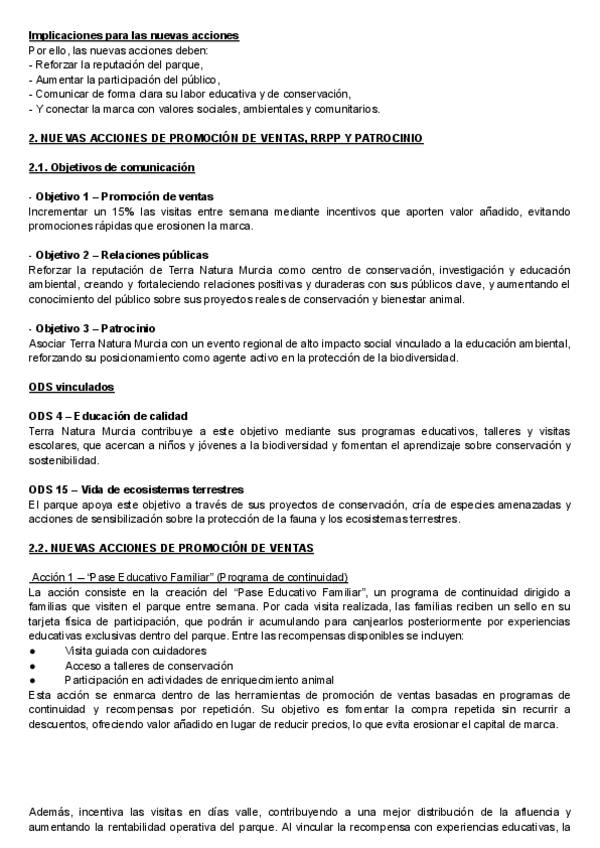 Implicaciones para las nuevas acciones
Por ello, las nuevas acciones deben:
- Reforzar la reputación del parque,
- Aumentar la participación del público,
- Comunicar de forma clara su labor educativa y de conservación,
- Y conectar la marca con valores sociales, ambientales y comunitarios.

2. NUEVAS ACCIONES DE PROMOCIÓN DE VENTAS, RRPP Y PATROCINIO

2.1. Objetivos de comunicación

· Objetivo 1 – Promoción de ventas
Incrementar un 15% las visitas entre semana mediante incentivos que aporten valor añadido, evitando promociones rápidas que erosionen la marca.

· Objetivo 2 – Relaciones públicas
Reforzar la reputación de Terra Natura Murcia como centro de conservación, investigación y educación ambiental, creando y fortaleciendo relaciones positivas y duraderas con sus públicos clave, y aumentando el conocimiento del público sobre sus proyectos reales de conservación y bienestar animal.

· Objetivo 3 – Patrocinio
Asociar Terra Natura Murcia con un evento regional de alto impacto social vinculado a la educación ambiental, reforzando su posicionamiento como agente activo en la protección de la biodiversidad.

ODS vinculados

ODS 4 – Educación de calidad
Terra Natura Murcia contribuye a este objetivo mediante sus programas educativos, talleres y visitas escolares, que acercan a niños y jóvenes a la biodiversidad y fomentan el aprendizaje sobre conservación y sostenibilidad.

ODS 15 – Vida de ecosistemas terrestres
El parque apoya este objetivo a través de sus proyectos de conservación, cría de especies amenazadas y acciones de sensibilización sobre la protección de la fauna y los ecosistemas terrestres.

2.2. NUEVAS ACCIONES DE PROMOCIÓN DE VENTAS

Acción 1 – "Pase Educativo Familiar" (Programa de continuidad)
La acción consiste en la creación del "Pase Educativo Familiar", un programa de continuidad dirigido a familias que visiten el parque entre semana. Por cada visita realizada, las familias reciben un sello en su tarjeta física de participación, que podrán ir acumulando para canjearlos posteriormente por experiencias educativas exclusivas dentro del parque. Entre las recompensas disponibles se incluyen:
• Visita guiada con cuidadores
• Acceso a talleres de conservación
• Participación en actividades de enriquecimiento animal
Esta acción se enmarca dentro de las herramientas de promoción de ventas basadas en programas de continuidad y recompensas por repetición. Su objetivo es fomentar la compra repetida sin recurrir a descuentos, ofreciendo valor añadido en lugar de reducir precios, lo que evita erosionar el capital de marca.

Además, incentiva las visitas en días valle, contribuyendo a una mejor distribución de la afluencia y aumentando la rentabilidad operativa del parque. Al vincular la recompensa con experiencias educativas, la